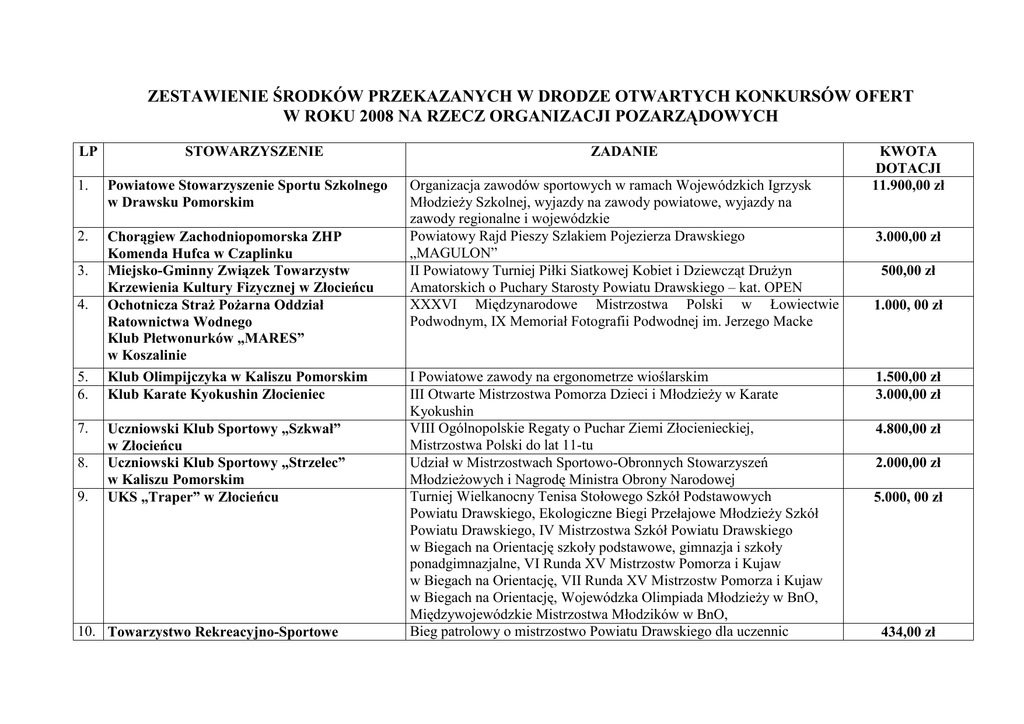 ZESTAWIENIE ŚRODKÓW PRZEKAZANYCH W DRODZE OTWARTYCH KONKURSÓW OFERT
W ROKU 2008 NA RZECZ ORGANIZACJI POZARZĄDOWYCH

| LP | STOWARZYSZENIE | ZADANIE | KWOTA DOTACJI |
|---|---|---|---|
| 1. | Powiatowe Stowarzyszenie Sportu Szkolnego w Drawsku Pomorskim | Organizacja zawodów sportowych w ramach Wojewódzkich Igrzysk Młodzieży Szkolnej, wyjazdy na zawody powiatowe, wyjazdy na zawody regionalne i wojewódzkie | 11.900,00 zł |
| 2. | Chorągiew Zachodniopomorska ZHP Komenda Hufca w Czaplinku | Powiatowy Rajd Pieszy Szlakiem Pojezierza Drawskiego „MAGULON” | 3.000,00 zł |
| 3. | Miejsko-Gminny Związek Towarzystw Krzewienia Kultury Fizycznej w Złocieńcu | II Powiatowy Turniej Piłki Siatkowej Kobiet i Dziewcząt Drużyn Amatorskich o Puchary Starosty Powiatu Drawskiego – kat. OPEN | 500,00 zł |
| 4. | Ochotnicza Straż Pożarna Oddział Ratownictwa Wodnego Klub Płetwonurków „MARES” w Koszalinie | XXXVI Międzynarodowe Mistrzostwa Polski w Łowiectwie Podwodnym, IX Memoriał Fotografii Podwodnej im. Jerzego Macke | 1.000, 00 zł |
| 5. | Klub Olimpijczyka w Kaliszu Pomorskim | I Powiatowe zawody na ergonometrze wioślarskim | 1.500,00 zł |
| 6. | Klub Karate Kyokushin Złocieniec | III Otwarte Mistrzostwa Pomorza Dzieci i Młodzieży w Karate Kyokushin | 3.000,00 zł |
| 7. | Uczniowski Klub Sportowy „Szkwał” w Złocieńcu | VIII Ogólnopolskie Regaty o Puchar Ziemi Złocienieckiej, Mistrzostwa Polski do lat 11-tu | 4.800,00 zł |
| 8. | Uczniowski Klub Sportowy „Strzelec” w Kaliszu Pomorskim | Udział w Mistrzostwach Sportowo-Obronnych Stowarzyszeń Młodzieżowych i Nagrodę Ministra Obrony Narodowej | 2.000,00 zł |
| 9. | UKS „Traper” w Złocieńcu | Turniej Wielkanocny Tenisa Stołowego Szkół Podstawowych Powiatu Drawskiego, Ekologiczne Biegi Przełajowe Młodzieży Szkół Powiatu Drawskiego, IV Mistrzostwa Szkół Powiatu Drawskiego w Biegach na Orientację szkoły podstawowe, gimnazja i szkoły ponadgimnazjalne, VI Runda XV Mistrzostw Pomorza i Kujaw w Biegach na Orientację, VII Runda XV Mistrzostw Pomorza i Kujaw w Biegach na Orientację, Wojewódzka Olimpiada Młodzieży w BnO, Międzywojewódzkie Mistrzostwa Młodzików w BnO, | 5.000, 00 zł |
| 10. | Towarzystwo Rekreacyjno-Sportowe | Bieg patrolowy o mistrzostwo Powiatu Drawskiego dla uczennic | 434,00 zł |